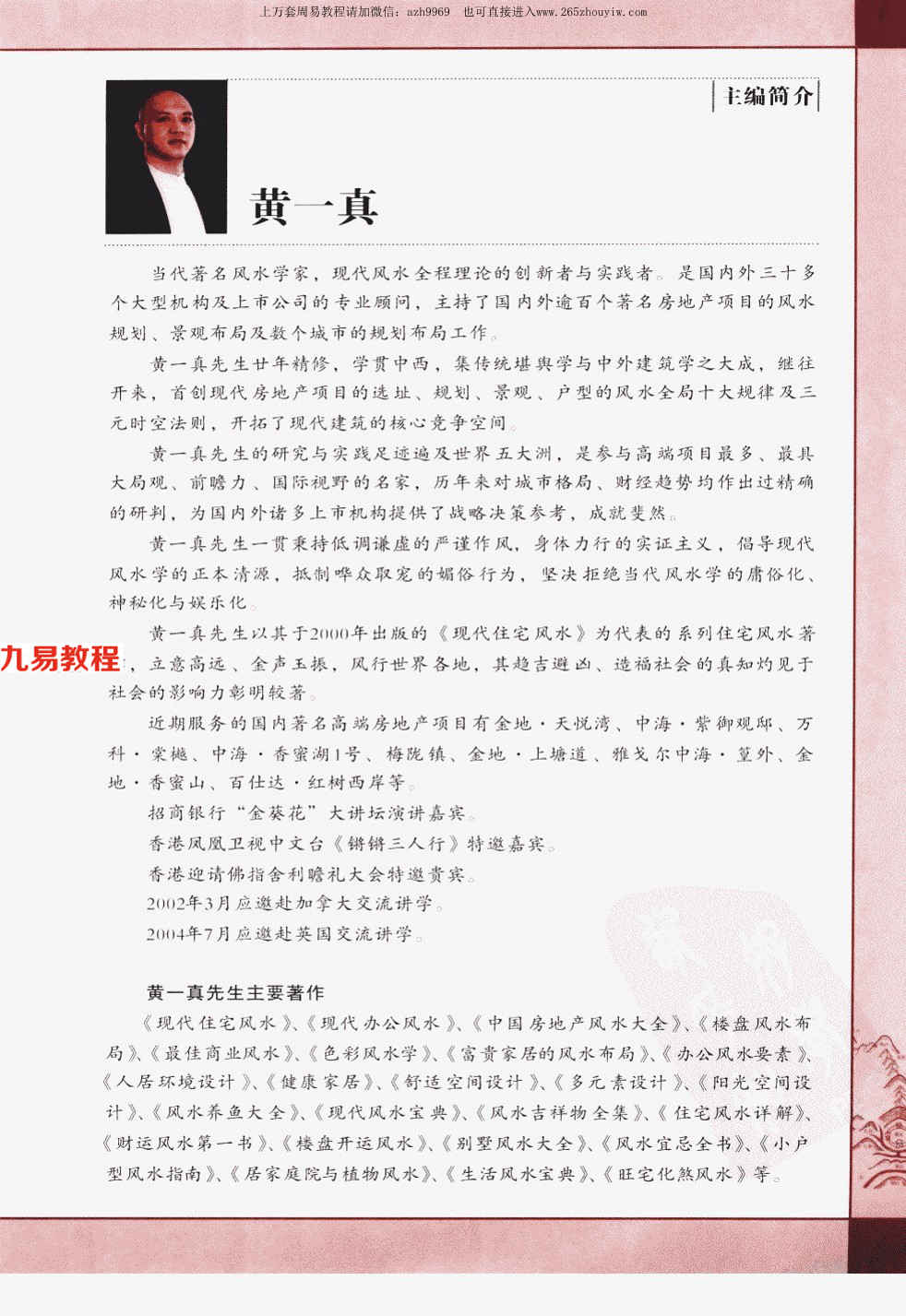 上万套周易教程请加微信：azh9969　也可直接进入www.265zhouyiw.com

主编简介

黄一真

当代著名风水学家，现代风水全程理论的创新者与实践者。是国内外三十多个大型机构及上市公司的专业顾问，主持了国内外逾百个著名房地产项目的风水规划、景观布局及数个城市的规划布局工作。

黄一真先生廿年精修，学贯中西，集传统堪舆学与中外建筑学之大成，继往开来，首创现代房地产项目的选址、规划、景观、户型的风水全局十大规律及三元时空法则，开拓了现代建筑的核心竞争空间。

黄一真先生的研究与实践足迹遍及世界五大洲，是参与高端项目最多、最具大局观、前瞻力、国际视野的名家，历年来对城市格局、财经趋势均作出过精确的研判，为国内外诸多上市机构提供了战略决策参考，成就斐然。

黄一真先生一贯秉持低调谦虚的严谨作风，身体力行的实证主义，倡导现代风水学的正本清源，抵制哗众取宠的媚俗行为，坚决拒绝当代风水学的庸俗化、神秘化与娱乐化。

黄一真先生以其于2000年出版的《现代住宅风水》为代表的系列住宅风水著

九易教程

，立意高远、金声玉振，风行世界各地，其趋吉避凶、造福社会的真知灼见于社会的影响力彰明较著。

近期服务的国内著名高端房地产项目有金地·天悦湾、中海·紫御观邸、万科·棠樾、中海·香蜜湖1号、梅陇镇、金地·上塘道、雅戈尔中海·篁外、金地·香蜜山、百仕达·红树西岸等。

招商银行“金葵花”大讲坛演讲嘉宾。

香港凤凰卫视中文台《锵锵三人行》特邀嘉宾。

香港迎请佛指舍利瞻礼大会特邀贵宾。

2002年3月应邀赴加拿大交流讲学。

2004年7月应邀赴英国交流讲学。

黄一真先生主要著作

《现代住宅风水》、《现代办公风水》、《中国房地产风水大全》、《楼盘风水布局》、《最佳商业风水》、《色彩风水学》、《富贵家居的风水布局》、《办公风水要素》、《人居环境设计》、《健康家居》、《舒适空间设计》、《多元素设计》、《阳光空间设计》、《风水养鱼大全》、《现代风水宝典》、《风水吉祥物全集》、《住宅风水详解》、《财运风水第一书》、《楼盘开运风水》、《别墅风水大全》、《风水宜忌全书》、《小户型风水指南》、《居家庭院与植物风水》、《生活风水宝典》、《旺宅化煞风水》等。